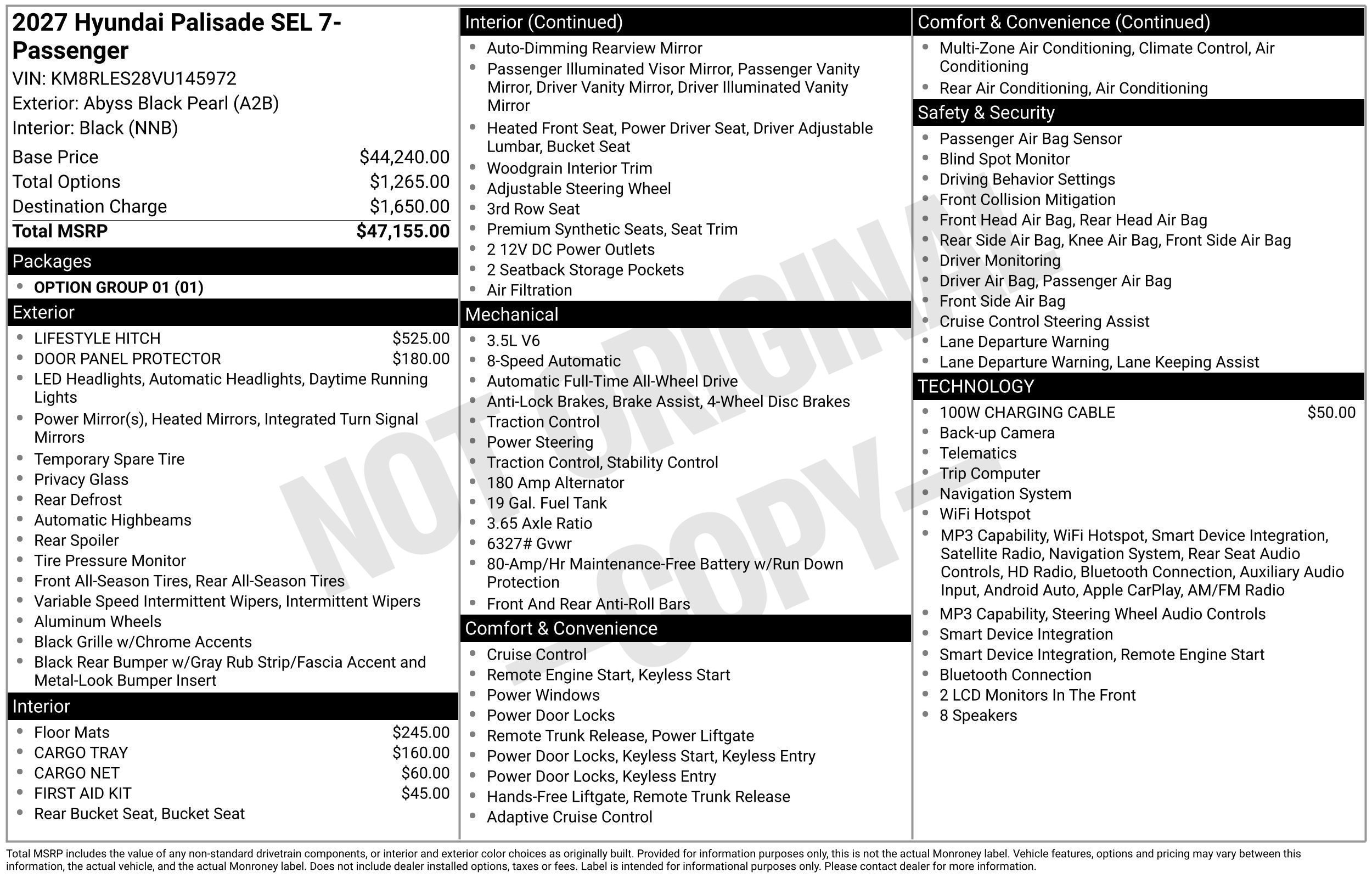 2027 Hyundai Palisade SEL 7-Passenger
VIN: KM8RLES28VU145972
Exterior: Abyss Black Pearl (A2B)
Interior: Black (NNB)

Base Price $44,240.00
Total Options $1,265.00
Destination Charge $1,650.00
Total MSRP $47,155.00

Packages
• OPTION GROUP 01 (01)

Exterior
• LIFESTYLE HITCH $525.00
• DOOR PANEL PROTECTOR $180.00
• LED Headlights, Automatic Headlights, Daytime Running Lights
• Power Mirror(s), Heated Mirrors, Integrated Turn Signal Mirrors
• Temporary Spare Tire
• Privacy Glass
• Rear Defrost
• Automatic Highbeams
• Rear Spoiler
• Tire Pressure Monitor
• Front All-Season Tires, Rear All-Season Tires
• Variable Speed Intermittent Wipers, Intermittent Wipers
• Aluminum Wheels
• Black Grille w/Chrome Accents
• Black Rear Bumper w/Gray Rub Strip/Fascia Accent and Metal-Look Bumper Insert

Interior
• Floor Mats $245.00
• CARGO TRAY $160.00
• CARGO NET $60.00
• FIRST AID KIT $45.00
• Rear Bucket Seat, Bucket Seat

Interior (Continued)
• Auto-Dimming Rearview Mirror
• Passenger Illuminated Visor Mirror, Passenger Vanity Mirror, Driver Vanity Mirror, Driver Illuminated Vanity Mirror
• Heated Front Seat, Power Driver Seat, Driver Adjustable Lumbar, Bucket Seat
• Woodgrain Interior Trim
• Adjustable Steering Wheel
• 3rd Row Seat
• Premium Synthetic Seats, Seat Trim
• 2 12V DC Power Outlets
• 2 Seatback Storage Pockets
• Air Filtration

Mechanical
• 3.5L V6
• 8-Speed Automatic
• Automatic Full-Time All-Wheel Drive
• Anti-Lock Brakes, Brake Assist, 4-Wheel Disc Brakes
• Traction Control
• Power Steering
• Traction Control, Stability Control
• 180 Amp Alternator
• 19 Gal. Fuel Tank
• 3.65 Axle Ratio
• 6327# Gvwr
• 80-Amp/Hr Maintenance-Free Battery w/Run Down Protection
• Front And Rear Anti-Roll Bars

Comfort & Convenience
• Cruise Control
• Remote Engine Start, Keyless Start
• Power Windows
• Power Door Locks
• Remote Trunk Release, Power Liftgate
• Power Door Locks, Keyless Start, Keyless Entry
• Power Door Locks, Keyless Entry
• Hands-Free Liftgate, Remote Trunk Release
• Adaptive Cruise Control

Comfort & Convenience (Continued)
• Multi-Zone Air Conditioning, Climate Control, Air Conditioning
• Rear Air Conditioning, Air Conditioning

Safety & Security
• Passenger Air Bag Sensor
• Blind Spot Monitor
• Driving Behavior Settings
• Front Collision Mitigation
• Front Head Air Bag, Rear Head Air Bag
• Rear Side Air Bag, Knee Air Bag, Front Side Air Bag
• Driver Monitoring
• Driver Air Bag, Passenger Air Bag
• Front Side Air Bag
• Cruise Control Steering Assist
• Lane Departure Warning
• Lane Departure Warning, Lane Keeping Assist

TECHNOLOGY
• 100W CHARGING CABLE $50.00
• Back-up Camera
• Telematics
• Trip Computer
• Navigation System
• WiFi Hotspot
• MP3 Capability, WiFi Hotspot, Smart Device Integration, Satellite Radio, Navigation System, Rear Seat Audio Controls, HD Radio, Bluetooth Connection, Auxiliary Audio Input, Android Auto, Apple CarPlay, AM/FM Radio
• MP3 Capability, Steering Wheel Audio Controls
• Smart Device Integration
• Smart Device Integration, Remote Engine Start
• Bluetooth Connection
• 2 LCD Monitors In The Front
• 8 Speakers

Total MSRP includes the value of any non-standard drivetrain components, or interior and exterior color choices as originally built. Provided for information purposes only, this is not the actual Monroney label. Vehicle features, options and pricing may vary between this information, the actual vehicle, and the actual Monroney label. Does not include dealer installed options, taxes or fees. Label is intended for informational purposes only. Please contact dealer for more information.

NOT ORIGINAL - COPY -